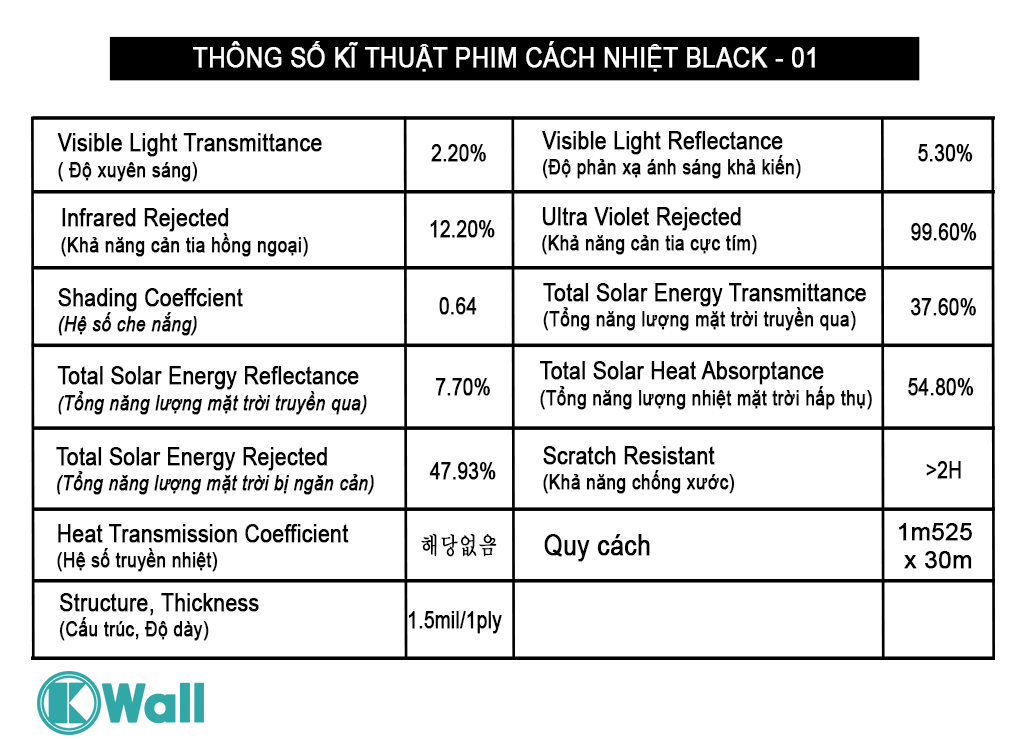 THÔNG SỐ KĨ THUẬT PHIM CÁCH NHIỆT BLACK - 01

| Visible Light Transmittance ( Độ xuyên sáng) | 2.20% | Visible Light Reflectance (Độ phản xạ ánh sáng khả kiến) | 5.30% |
|---|---|---|---|
| Infrared Rejected (Khả năng cản tia hồng ngoại) | 12.20% | Ultra Violet Rejected (Khả năng cản tia cực tím) | 99.60% |
| Shading Coeffcient (Hệ số che nắng) | 0.64 | Total Solar Energy Transmittance (Tổng năng lượng mặt trời truyền qua) | 37.60% |
| Total Solar Energy Reflectance (Tổng năng lượng mặt trời truyền qua) | 7.70% | Total Solar Heat Absorptance (Tổng năng lượng nhiệt mặt trời hấp thụ) | 54.80% |
| Total Solar Energy Rejected (Tổng năng lượng mặt trời bị ngăn cản) | 47.93% | Scratch Resistant (Khả năng chống xước) | >2H |
| Heat Transmission Coefficient (Hệ số truyền nhiệt) | 해당없음 | Quy cách | 1m525 x 30m |
| Structure, Thickness (Cấu trúc, Độ dày) | 1.5mil/1ply | | |

KWall